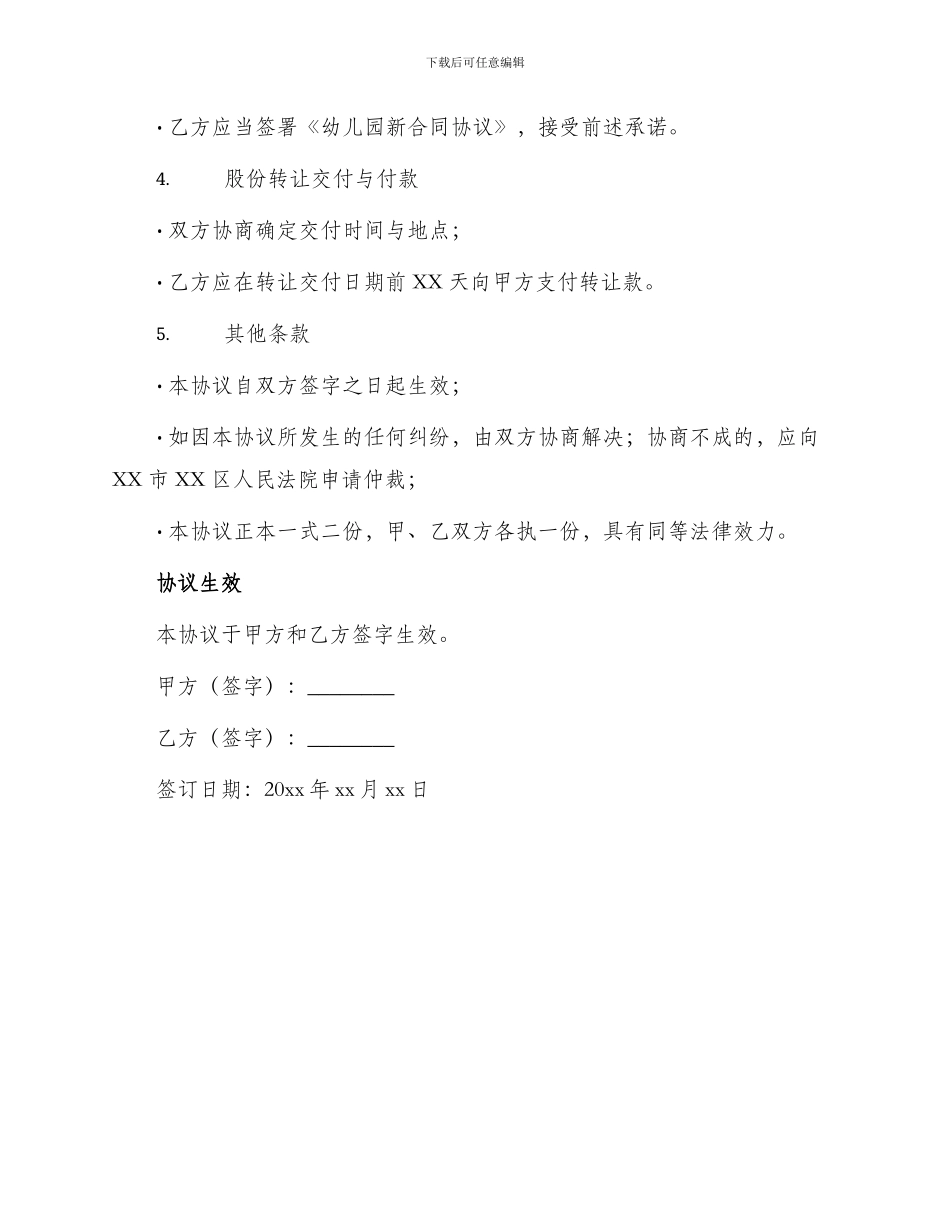 下载后可任意编辑

· 乙方应当签署《幼儿园新合同协议》，接受前述承诺。

4. 股份转让交付与付款

· 双方协商确定交付时间与地点；

· 乙方应在转让交付日期前 XX 天向甲方支付转让款。

5. 其他条款

· 本协议自双方签字之日起生效；

· 如因本协议所发生的任何纠纷，由双方协商解决；协商不成的，应向 XX 市 XX 区人民法院申请仲裁；

· 本协议正本一式二份，甲、乙双方各执一份，具有同等法律效力。

协议生效

本协议于甲方和乙方签字生效。

甲方（签字）：________

乙方（签字）：________

签订日期：20xx 年 xx 月 xx 日